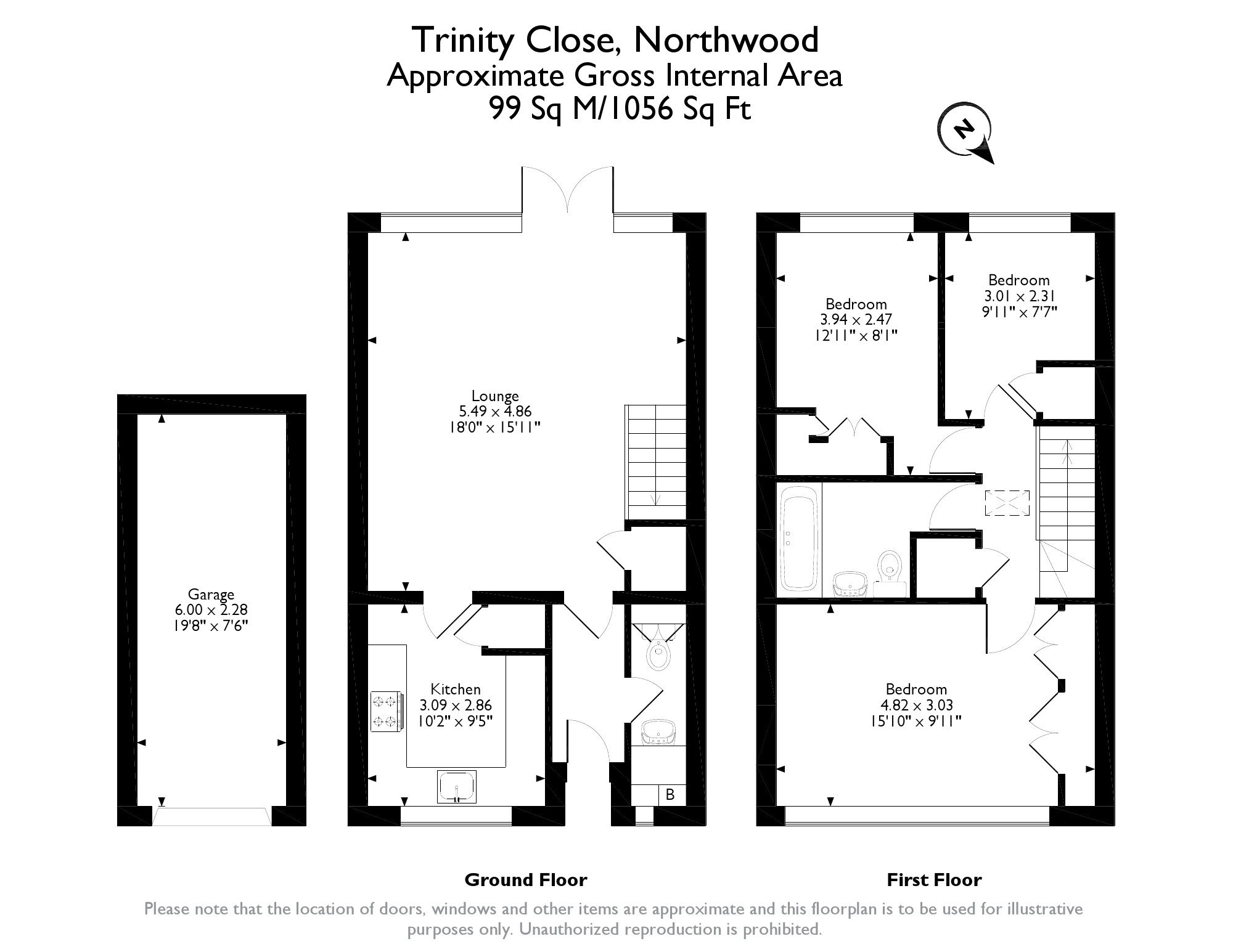 Trinity Close, Northwood
Approximate Gross Internal Area
99 Sq M/1056 Sq Ft

N

Garage
6.00 x 2.28
19'8" x 7'6"

Lounge
5.49 x 4.86
18'0" x 15'11"

Kitchen
3.09 x 2.86
10'2" x 9'5"

B

Bedroom
3.94 x 2.47
12'11" x 8'1"

Bedroom
3.01 x 2.31
9'11" x 7'7"

Bedroom
4.82 x 3.03
15'10" x 9'11"

Ground Floor

First Floor

Please note that the location of doors, windows and other items are approximate and this floorplan is to be used for illustrative purposes only. Unauthorized reproduction is prohibited.